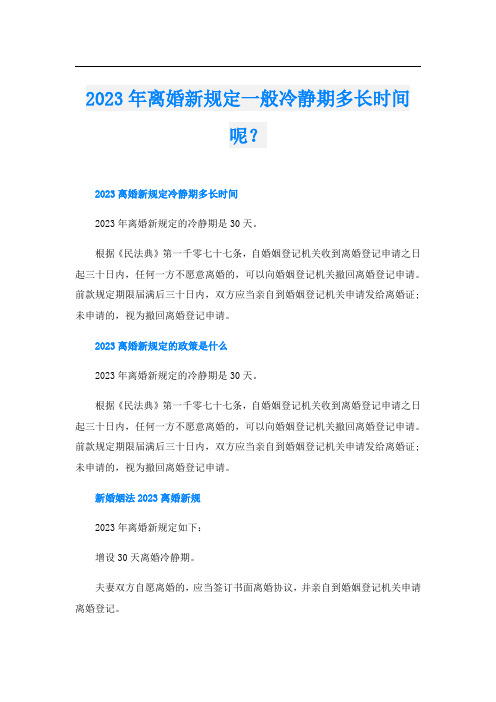 2023年离婚新规定一般冷静期多长时间呢？

2023离婚新规定冷静期多长时间

2023年离婚新规定的冷静期是30天。

根据《民法典》第一千零七十七条，自婚姻登记机关收到离婚登记申请之日起三十日内，任何一方不愿意离婚的，可以向婚姻登记机关撤回离婚登记申请。前款规定期限届满后三十日内，双方应当亲自到婚姻登记机关申请发给离婚证；未申请的，视为撤回离婚登记申请。

2023离婚新规定的政策是什么

2023年离婚新规定的冷静期是30天。

根据《民法典》第一千零七十七条，自婚姻登记机关收到离婚登记申请之日起三十日内，任何一方不愿意离婚的，可以向婚姻登记机关撤回离婚登记申请。前款规定期限届满后三十日内，双方应当亲自到婚姻登记机关申请发给离婚证；未申请的，视为撤回离婚登记申请。

新婚姻法2023离婚新规

2023年离婚新规定如下：

增设30天离婚冷静期。

夫妻双方自愿离婚的，应当签订书面离婚协议，并亲自到婚姻登记机关申请离婚登记。